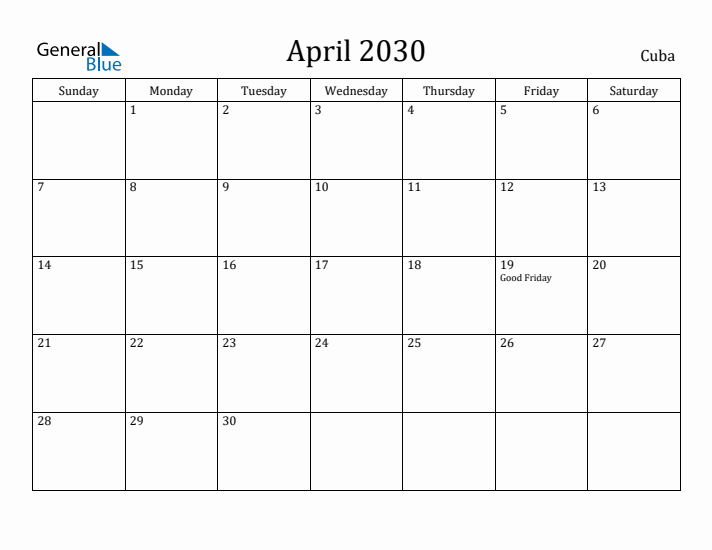 General Blue

April 2030

Cuba

| Sunday | Monday | Tuesday | Wednesday | Thursday | Friday | Saturday |
|---|---|---|---|---|---|---|
| | 1 | 2 | 3 | 4 | 5 | 6 |
| 7 | 8 | 9 | 10 | 11 | 12 | 13 |
| 14 | 15 | 16 | 17 | 18 | 19 Good Friday | 20 |
| 21 | 22 | 23 | 24 | 25 | 26 | 27 |
| 28 | 29 | 30 | | | | |